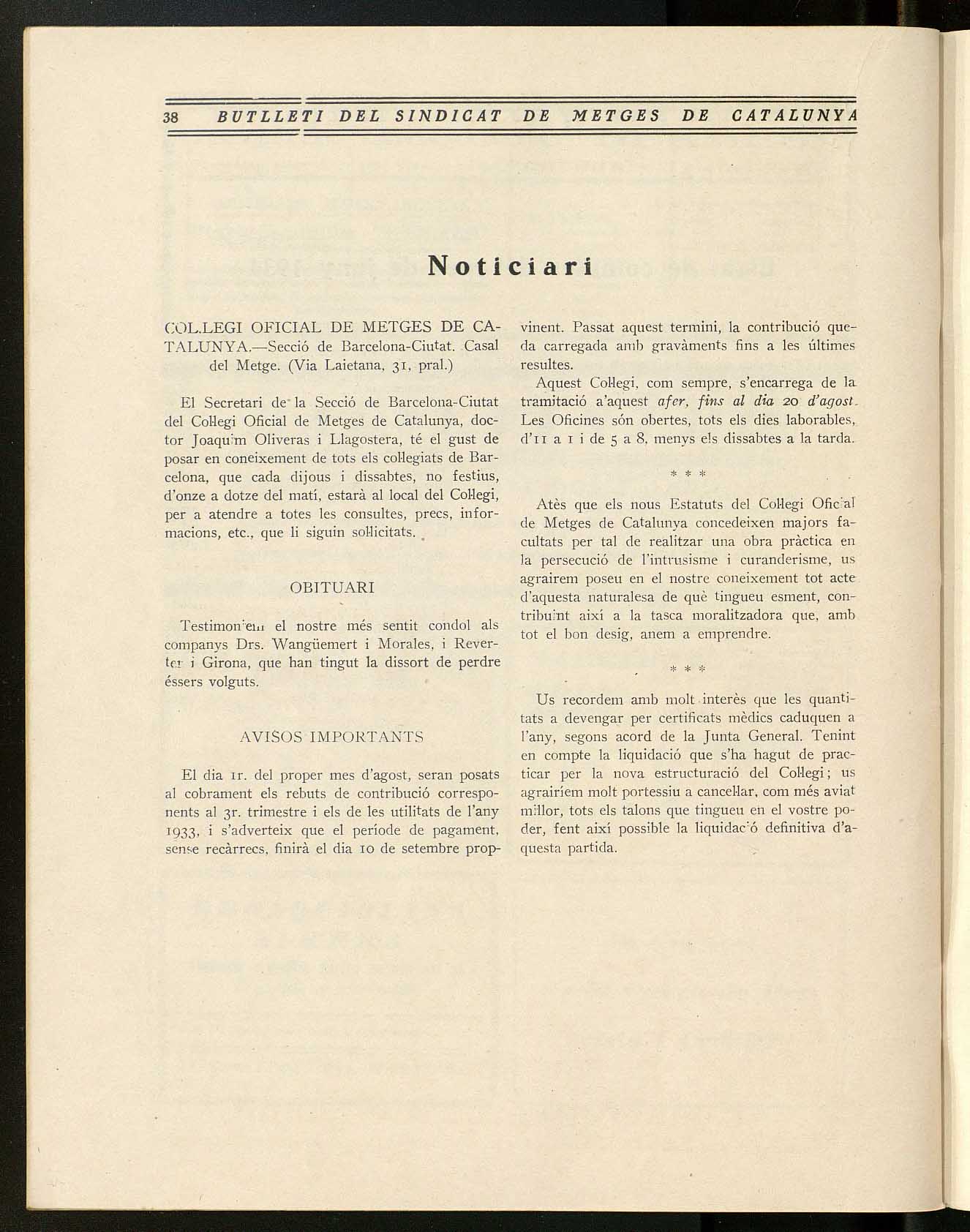 38 BUTLLETI DEL SINDICAT DE METGES DE CATALUNYA

Noticiari

COL.LEGI OFICIAL DE METGES DE CATALUNYA.—Secció de Barcelona-Ciutat. Casal del Metge. (Via Laietana, 31, pral.)

El Secretari de la Secció de Barcelona-Ciutat del Col·legi Oficial de Metges de Catalunya, doctor Joaquim Oliveras i Llagostera, té el gust de posar en coneixement de tots els col·legiats de Barcelona, que cada dijous i dissabtes, no festius, d'onze a dotze del matí, estarà al local del Col·legi, per a atendre a totes les consultes, precs, informacions, etc., que li siguin sol·licitats.

OBITUARI

Testimoniem el nostre més sentit condol als companys Drs. Wangüemert i Morales, i Reverter i Girona, que han tingut la dissort de perdre éssers volguts.

AVISOS IMPORTANTS

El dia 1r. del proper mes d'agost, seran posats al cobrament els rebuts de contribució corresponents al 3r. trimestre i els de les utilitats de l'any 1933, i s'adverteix que el període de pagament, sense recàrrecs, finirà el dia 10 de setembre propvinent. Passat aquest termini, la contribució queda carregada amb gravàments fins a les últimes resultes.

Aquest Col·legi, com sempre, s'encarrega de la tramitació a'aquest afer, fins al dia 20 d'agost. Les Oficines són obertes, tots els dies laborables, d'11 a 1 i de 5 a 8, menys els dissabtes a la tarda.

* * *

Atès que els nous Estatuts del Col·legi Oficial de Metges de Catalunya concedeixen majors facultats per tal de realitzar una obra pràctica en la persecució de l'intrusisme i curanderisme, us agrairem poseu en el nostre coneixement tot acte d'aquesta naturalesa de què tingueu esment, contribuint així a la tasca moralitzadora que, amb tot el bon desig, anem a emprendre.

* * *

Us recordem amb molt interès que les quantitats a devengar per certificats mèdics caduquen a l'any, segons acord de la Junta General. Tenint en compte la liquidació que s'ha hagut de practicar per la nova estructuració del Col·legi; us agrairíem molt portessiu a cancel·lar, com més aviat millor, tots els talons que tingueu en el vostre poder, fent així possible la liquidació definitiva d'aquesta partida.